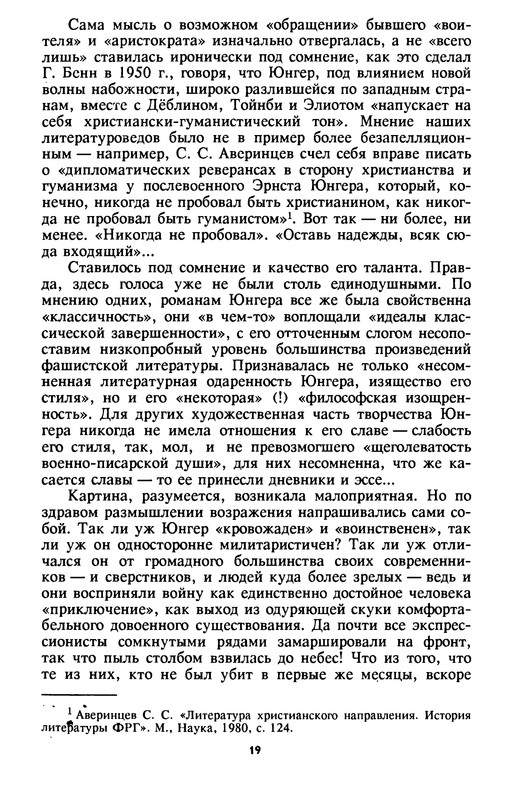 Сама мысль о возможном «обращении» бывшего «воителя» и «аристократа» изначально отвергалась, а не «всего лишь» ставилась иронически под сомнение, как это сделал Г. Бенн в 1950 г., говоря, что Юнгер, под влиянием новой волны набожности, широко разлившейся по западным странам, вместе с Дёблином, Тойнби и Элиотом «напускает на себя христиански-гуманистический тон». Мнение наших литературоведов было не в пример более безапелляционным — например, С. С. Аверинцев счел себя вправе писать о «дипломатических реверансах в сторону христианства и гуманизма у послевоенного Эрнста Юнгера, который, конечно, никогда не пробовал быть христианином, как никогда не пробовал быть гуманистом»$^1$. Вот так — ни более, ни менее. «Никогда не пробовал». «Оставь надежды, всяк сюда входящий»...

Ставилось под сомнение и качество его таланта. Правда, здесь голоса уже не были столь единодушными. По мнению одних, романам Юнгера все же была свойственна «классичность», они «в чем-то» воплощали «идеалы классической завершенности», с его отточенным слогом несопоставим низкопробный уровень большинства произведений фашистской литературы. Признавалась не только «несомненная литературная одаренность Юнгера, изящество его стиля», но и его «некоторая» (!) «философская изощренность». Для других художественная часть творчества Юнгера никогда не имела отношения к его славе — слабость его стиля, так, мол, и не превозмогшего «щеголеватость военно-писарской души», для них несомненна, что же касается славы — то ее принесли дневники и эссе...

Картина, разумеется, возникала малоприятная. Но по здравом размышлении возражения напрашивались сами собой. Так ли уж Юнгер «кровожаден» и «воинственен», так ли уж он односторонне милитаристичен? Так ли уж отличался он от громадного большинства своих современников — и сверстников, и людей куда более зрелых — ведь и они восприняли войну как единственно достойное человека «приключение», как выход из одуряющей скуки комфортабельного довоенного существования. Да почти все экспрессионисты сомкнутыми рядами замаршировали на фронт, так что пыль столбом взвилась до небес! Что из того, что те из них, кто не был убит в первые же месяцы, вскоре

$^1$ Аверинцев С. С. «Литература христианского направления. История литературы ФРГ». М., Наука, 1980, с. 124.

19